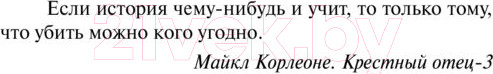 Если история чему-нибудь и учит, то только тому, что убить можно кого угодно.

Майкл Корлеоне. Крестный отец-3

21vek.by